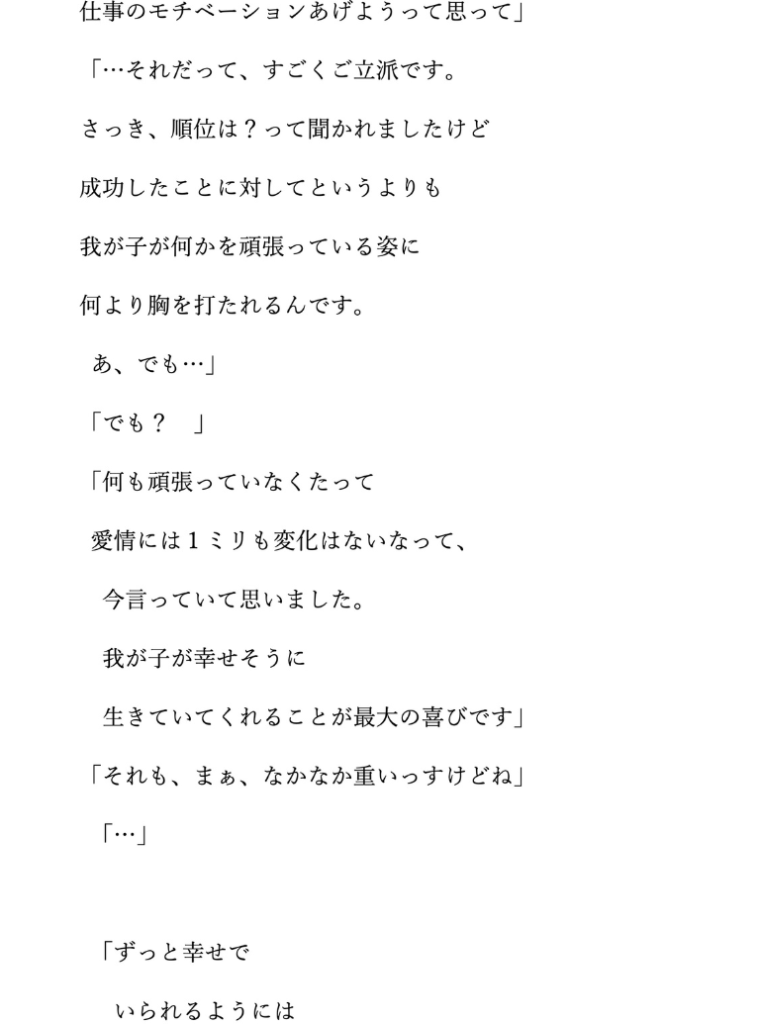 仕事のモチベーションあげようって思って」

「…それだって、すごくご立派です。

さっき、順位は？って聞かれましたけど

成功したことに対してというよりも

我が子が何かを頑張っている姿に

何より胸を打たれるんです。

あ、でも…」

「でも？　」

「何も頑張っていなくたって

愛情には１ミリも変化はないなって、

今言っていて思いました。

我が子が幸せそうに

生きていてくれることが最大の喜びです」

「それも、まぁ、なかなか重いっすけどね」

「…」

「ずっと幸せで

いられるようには